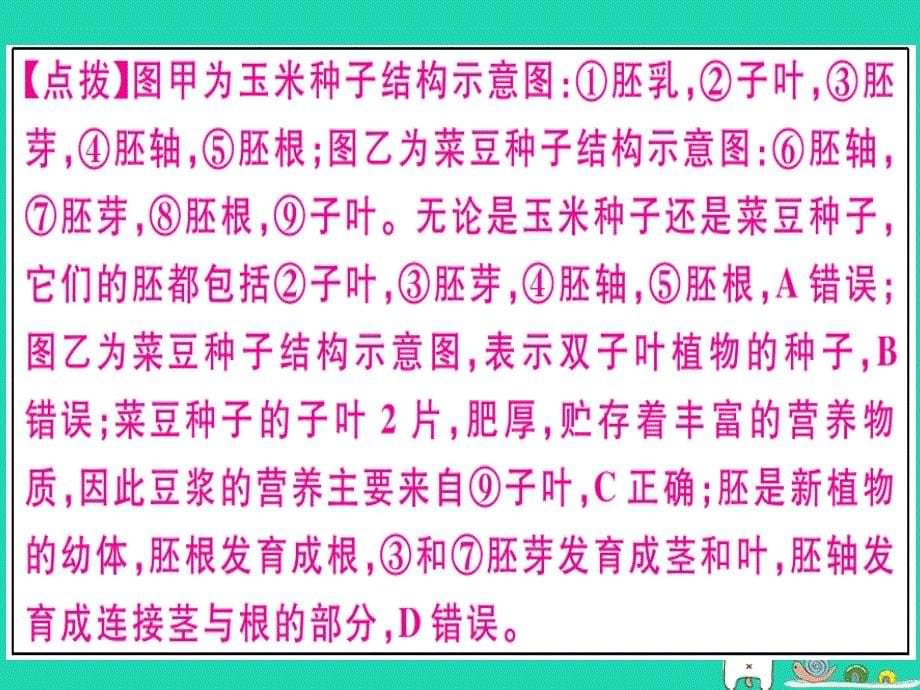 【点拨】图甲为玉米种子结构示意图:①胚乳,②子叶,③胚芽,④胚轴,⑤胚根;图乙为菜豆种子结构示意图:⑥胚轴,⑦胚芽,⑧胚根,⑨子叶。无论是玉米种子还是菜豆种子,它们的胚都包括②子叶,③胚芽,④胚轴,⑤胚根,A 错误;图乙为菜豆种子结构示意图,表示双子叶植物的种子,B 错误;菜豆种子的子叶 2 片,肥厚,贮存着丰富的营养物质,因此豆浆的营养主要来自⑨子叶,C 正确;胚是新植物的幼体,胚根发育成根,③和⑦胚芽发育成茎和叶,胚轴发育成连接茎与根的部分,D 错误。